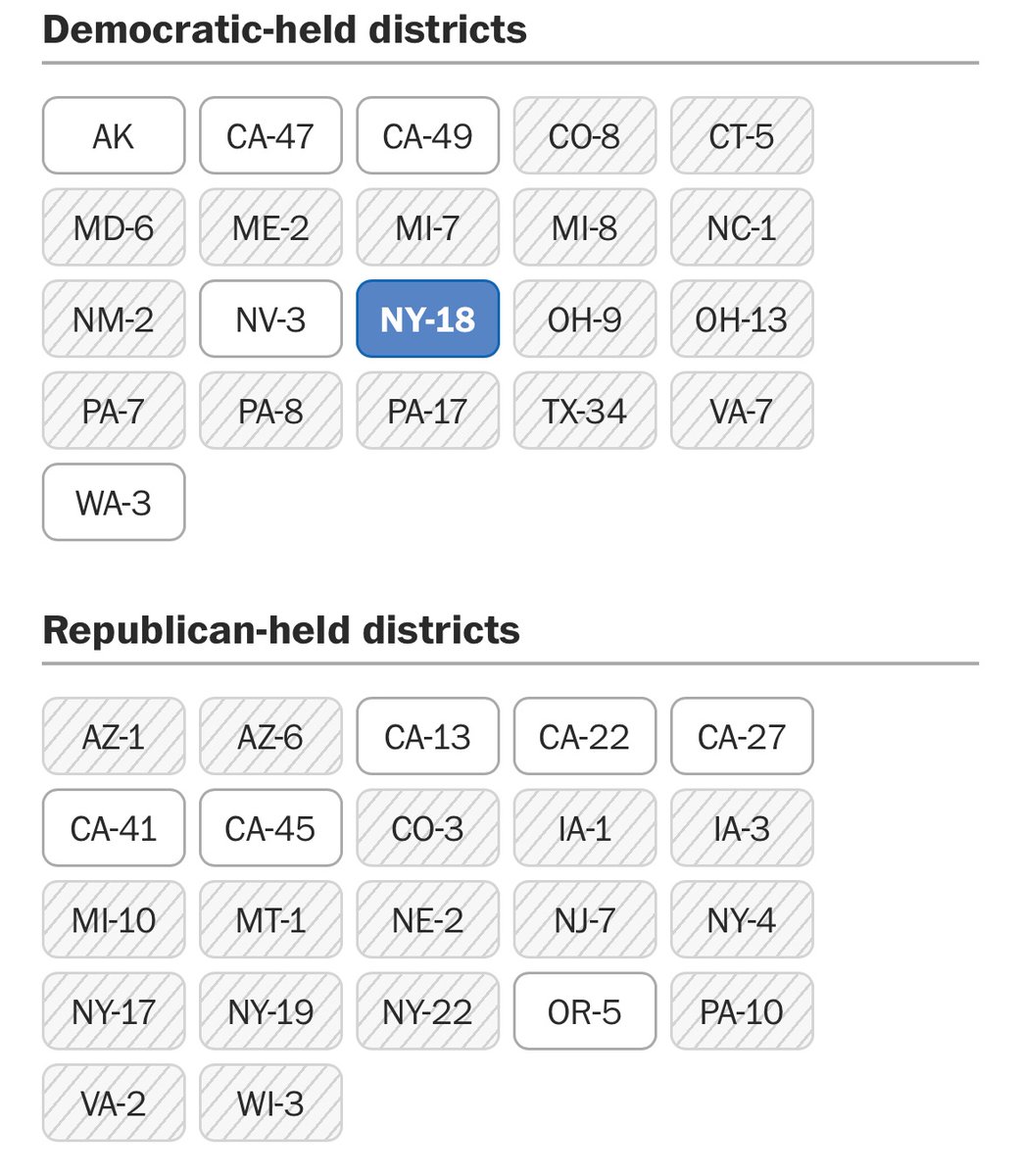 Democratic-held districts

AK CA-47 CA-49 CO-8 CT-5
MD-6 ME-2 MI-7 MI-8 NC-1
NM-2 NV-3 NY-18 OH-9 OH-13
PA-7 PA-8 PA-17 TX-34 VA-7
WA-3

Republican-held districts

AZ-1 AZ-6 CA-13 CA-22 CA-27
CA-41 CA-45 CO-3 IA-1 IA-3
MI-10 MT-1 NE-2 NJ-7 NY-4
NY-17 NY-19 NY-22 OR-5 PA-10
VA-2 WI-3